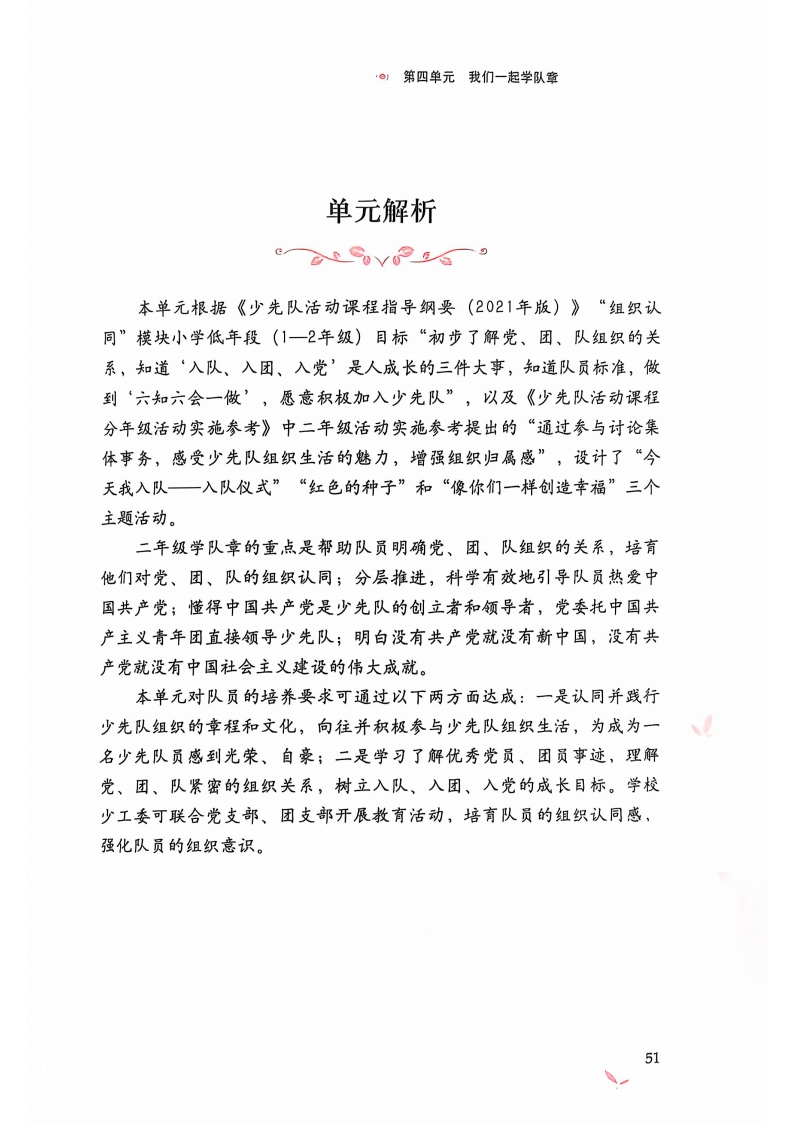 第四单元　我们一起学队章

单元解析

本单元根据《少先队活动课程指导纲要（2021年版）》“组织认同”模块小学低年段（1—2年级）目标“初步了解党、团、队组织的关系，知道‘入队、入团、入党’是人成长的三件大事，知道队员标准，做到‘六知六会一做’，愿意积极加入少先队”，以及《少先队活动课程分年级活动实施参考》中二年级活动实施参考提出的“通过参与讨论集体事务，感受少先队组织生活的魅力，增强组织归属感”，设计了“今天我入队——入队仪式”“红色的种子”和“像你们一样创造幸福”三个主题活动。

二年级学队章的重点是帮助队员明确党、团、队组织的关系，培育他们对党、团、队的组织认同；分层推进，科学有效地引导队员热爱中国共产党；懂得中国共产党是少先队的创立者和领导者，党委托中国共产主义青年团直接领导少先队；明白没有共产党就没有新中国，没有共产党就没有中国社会主义建设的伟大成就。

本单元对队员的培养要求可通过以下两方面达成：一是认同并践行少先队组织的章程和文化，向往并积极参与少先队组织生活，为成为一名少先队员感到光荣、自豪；二是学习了解优秀党员、团员事迹，理解党、团、队紧密的组织关系，树立入队、入团、入党的成长目标。学校少工委可联合党支部、团支部开展教育活动，培育队员的组织认同感、强化队员的组织意识。

51